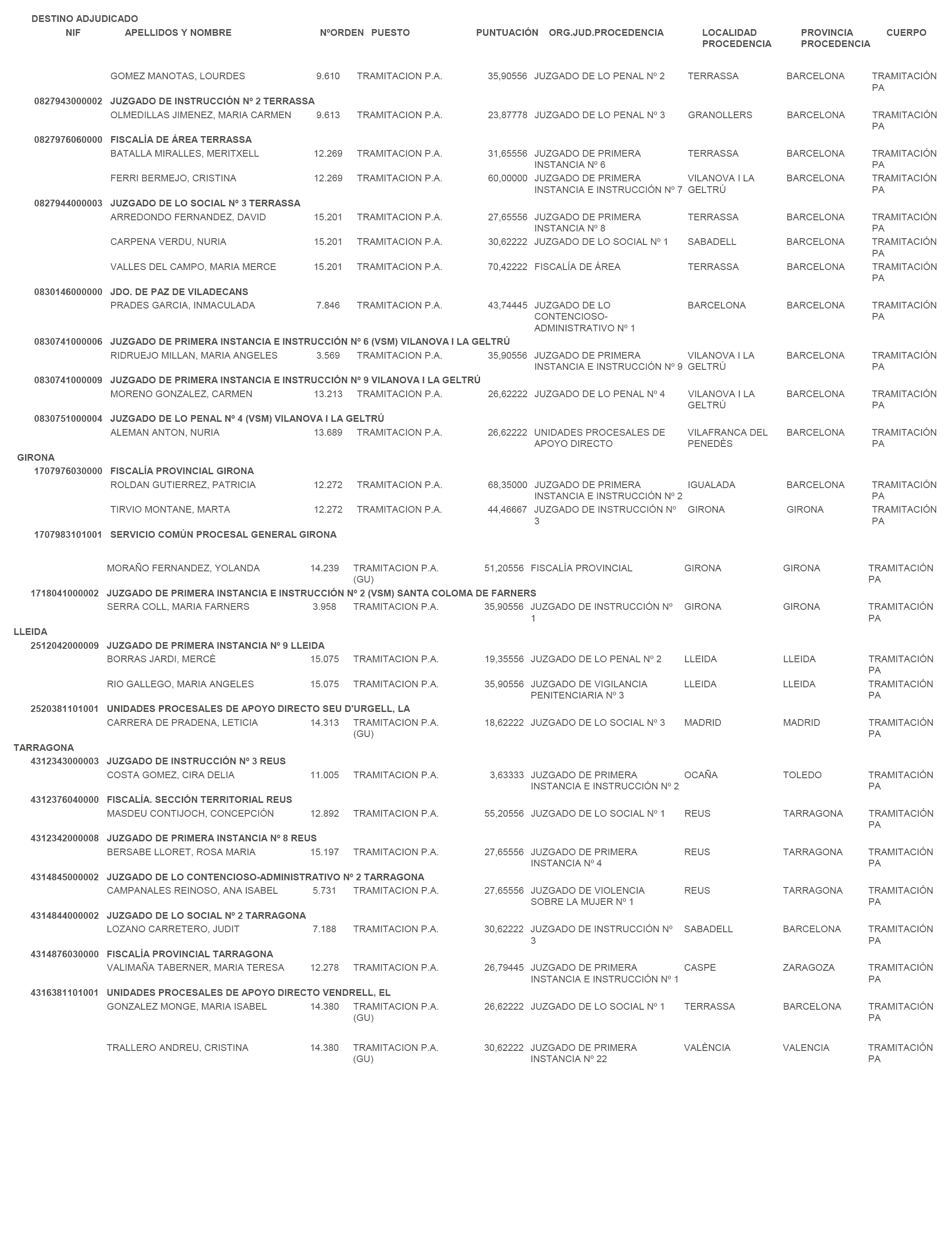 DESTINO ADJUDICADO

| NIF | APELLIDOS Y NOMBRE | NºORDEN | PUESTO | PUNTUACIÓN | ORG.JUD.PROCEDENCIA | LOCALIDAD PROCEDENCIA | PROVINCIA PROCEDENCIA | CUERPO |
|---|---|---|---|---|---|---|---|---|
| | GOMEZ MANOTAS, LOURDES | 9.610 | TRAMITACION P.A. | 35,90556 | JUZGADO DE LO PENAL Nº 2 | TERRASSA | BARCELONA | TRAMITACIÓN PA |
| 0827943000002 | JUZGADO DE INSTRUCCIÓN Nº 2 TERRASSA | | | | | | | |
| | OLMEDILLAS JIMENEZ, MARIA CARMEN | 9.613 | TRAMITACION P.A. | 23,87778 | JUZGADO DE LO PENAL Nº 3 | GRANOLLERS | BARCELONA | TRAMITACIÓN PA |
| 0827976060000 | FISCALÍA DE ÁREA TERRASSA | | | | | | | |
| | BATALLA MIRALLES, MERITXELL | 12.269 | TRAMITACION P.A. | 31,65556 | JUZGADO DE PRIMERA INSTANCIA Nº 6 | TERRASSA | BARCELONA | TRAMITACIÓN PA |
| | FERRI BERMEJO, CRISTINA | 12.269 | TRAMITACION P.A. | 60,00000 | JUZGADO DE PRIMERA INSTANCIA E INSTRUCCIÓN Nº 7 | VILANOVA I LA GELTRÚ | BARCELONA | TRAMITACIÓN PA |
| 0827944000003 | JUZGADO DE LO SOCIAL Nº 3 TERRASSA | | | | | | | |
| | ARREDONDO FERNANDEZ, DAVID | 15.201 | TRAMITACION P.A. | 27,65556 | JUZGADO DE PRIMERA INSTANCIA Nº 8 | TERRASSA | BARCELONA | TRAMITACIÓN PA |
| | CARPENA VERDU, NURIA | 15.201 | TRAMITACION P.A. | 30,62222 | JUZGADO DE LO SOCIAL Nº 1 | SABADELL | BARCELONA | TRAMITACIÓN PA |
| | VALLES DEL CAMPO, MARIA MERCE | 15.201 | TRAMITACION P.A. | 70,42222 | FISCALÍA DE ÁREA | TERRASSA | BARCELONA | TRAMITACIÓN PA |
| 0830146000000 | JDO. DE PAZ DE VILADECANS | | | | | | | |
| | PRADES GARCIA, INMACULADA | 7.846 | TRAMITACION P.A. | 43,74445 | JUZGADO DE LO CONTENCIOSO-ADMINISTRATIVO Nº 1 | BARCELONA | BARCELONA | TRAMITACIÓN PA |
| 0830741000006 | JUZGADO DE PRIMERA INSTANCIA E INSTRUCCIÓN Nº 6 (VSM) VILANOVA I LA GELTRÚ | | | | | | | |
| | RIDRUEJO MILLAN, MARIA ANGELES | 3.569 | TRAMITACION P.A. | 35,90556 | JUZGADO DE PRIMERA INSTANCIA E INSTRUCCIÓN Nº 9 | VILANOVA I LA GELTRÚ | BARCELONA | TRAMITACIÓN PA |
| 0830741000009 | JUZGADO DE PRIMERA INSTANCIA E INSTRUCCIÓN Nº 9 VILANOVA I LA GELTRÚ | | | | | | | |
| | MORENO GONZALEZ, CARMEN | 13.213 | TRAMITACION P.A. | 26,62222 | JUZGADO DE LO PENAL Nº 4 | VILANOVA I LA GELTRÚ | BARCELONA | TRAMITACIÓN PA |
| 0830751000004 | JUZGADO DE LO PENAL Nº 4 (VSM) VILANOVA I LA GELTRÚ | | | | | | | |
| | ALEMAN ANTON, NURIA | 13.689 | TRAMITACION P.A. | 26,62222 | UNIDADES PROCESALES DE APOYO DIRECTO | VILAFRANCA DEL PENEDÈS | BARCELONA | TRAMITACIÓN PA |
| GIRONA | | | | | | | | |
| 1707976030000 | FISCALÍA PROVINCIAL GIRONA | | | | | | | |
| | ROLDAN GUTIERREZ, PATRICIA | 12.272 | TRAMITACION P.A. | 68,35000 | JUZGADO DE PRIMERA INSTANCIA E INSTRUCCIÓN Nº 2 | IGUALADA | BARCELONA | TRAMITACIÓN PA |
| | TIRVIO MONTANE, MARTA | 12.272 | TRAMITACION P.A. | 44,46667 | JUZGADO DE INSTRUCCIÓN Nº 3 | GIRONA | GIRONA | TRAMITACIÓN PA |
| 1707983101001 | SERVICIO COMÚN PROCESAL GENERAL GIRONA | | | | | | | |
| | MORAÑO FERNANDEZ, YOLANDA | 14.239 | TRAMITACION P.A. (GU) | 51,20556 | FISCALÍA PROVINCIAL | GIRONA | GIRONA | TRAMITACIÓN PA |
| 1718041000002 | JUZGADO DE PRIMERA INSTANCIA E INSTRUCCIÓN Nº 2 (VSM) SANTA COLOMA DE FARNERS | | | | | | | |
| | SERRA COLL, MARIA FARNERS | 3.958 | TRAMITACION P.A. | 35,90556 | JUZGADO DE INSTRUCCIÓN Nº 1 | GIRONA | GIRONA | TRAMITACIÓN PA |
| LLEIDA | | | | | | | | |
| 2512042000009 | JUZGADO DE PRIMERA INSTANCIA Nº 9 LLEIDA | | | | | | | |
| | BORRAS JARDI, MERCÈ | 15.075 | TRAMITACION P.A. | 19,35556 | JUZGADO DE LO PENAL Nº 2 | LLEIDA | LLEIDA | TRAMITACIÓN PA |
| | RIO GALLEGO, MARIA ANGELES | 15.075 | TRAMITACION P.A. | 35,90556 | JUZGADO DE VIGILANCIA PENITENCIARIA Nº 3 | LLEIDA | LLEIDA | TRAMITACIÓN PA |
| 2520381101001 | UNIDADES PROCESALES DE APOYO DIRECTO SEU D'URGELL, LA | | | | | | | |
| | CARRERA DE PRADENA, LETICIA | 14.313 | TRAMITACION P.A. (GU) | 18,62222 | JUZGADO DE LO SOCIAL Nº 3 | MADRID | MADRID | TRAMITACIÓN PA |
| TARRAGONA | | | | | | | | |
| 4312343000003 | JUZGADO DE INSTRUCCIÓN Nº 3 REUS | | | | | | | |
| | COSTA GOMEZ, CIRA DELIA | 11.005 | TRAMITACION P.A. | 3,63333 | JUZGADO DE PRIMERA INSTANCIA E INSTRUCCIÓN Nº 2 | OCAÑA | TOLEDO | TRAMITACIÓN PA |
| 4312376040000 | FISCALÍA. SECCIÓN TERRITORIAL REUS | | | | | | | |
| | MASDEU CONTIJOCH, CONCEPCIÓN | 12.892 | TRAMITACION P.A. | 55,20556 | JUZGADO DE LO SOCIAL Nº 1 | REUS | TARRAGONA | TRAMITACIÓN PA |
| 4312342000008 | JUZGADO DE PRIMERA INSTANCIA Nº 8 REUS | | | | | | | |
| | BERSABE LLORET, ROSA MARIA | 15.197 | TRAMITACION P.A. | 27,65556 | JUZGADO DE PRIMERA INSTANCIA Nº 4 | REUS | TARRAGONA | TRAMITACIÓN PA |
| 4314845000002 | JUZGADO DE LO CONTENCIOSO-ADMINISTRATIVO Nº 2 TARRAGONA | | | | | | | |
| | CAMPANALES REINOSO, ANA ISABEL | 5.731 | TRAMITACION P.A. | 27,65556 | JUZGADO DE VIOLENCIA SOBRE LA MUJER Nº 1 | REUS | TARRAGONA | TRAMITACIÓN PA |
| 4314844000002 | JUZGADO DE LO SOCIAL Nº 2 TARRAGONA | | | | | | | |
| | LOZANO CARRETERO, JUDIT | 7.188 | TRAMITACION P.A. | 30,62222 | JUZGADO DE INSTRUCCIÓN Nº 3 | SABADELL | BARCELONA | TRAMITACIÓN PA |
| 4314876030000 | FISCALÍA PROVINCIAL TARRAGONA | | | | | | | |
| | VALIMAÑA TABERNER, MARIA TERESA | 12.278 | TRAMITACION P.A. | 26,79445 | JUZGADO DE PRIMERA INSTANCIA E INSTRUCCIÓN Nº 1 | CASPE | ZARAGOZA | TRAMITACIÓN PA |
| 4316381101001 | UNIDADES PROCESALES DE APOYO DIRECTO VENDRELL, EL | | | | | | | |
| | GONZALEZ MONGE, MARIA ISABEL | 14.380 | TRAMITACION P.A. (GU) | 26,62222 | JUZGADO DE LO SOCIAL Nº 1 | TERRASSA | BARCELONA | TRAMITACIÓN PA |
| | TRALLERO ANDREU, CRISTINA | 14.380 | TRAMITACION P.A. (GU) | 30,62222 | JUZGADO DE PRIMERA INSTANCIA Nº 22 | VALÈNCIA | VALENCIA | TRAMITACIÓN PA |